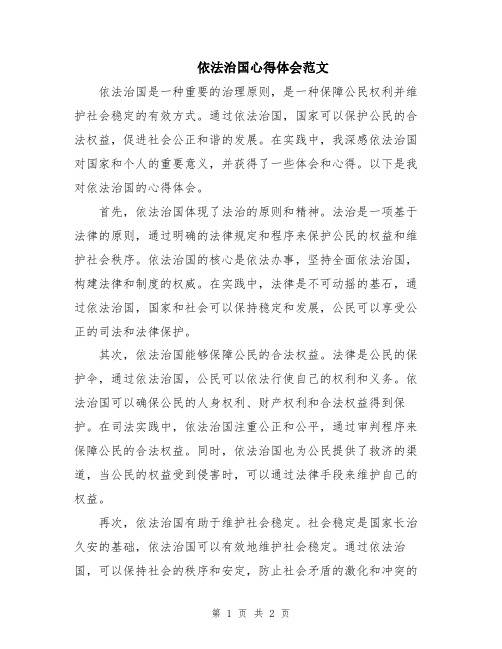 依法治国心得体会范文

依法治国是一种重要的治理原则，是一种保障公民权利并维护社会稳定的有效方式。通过依法治国，国家可以保护公民的合法权益，促进社会公正和谐的发展。在实践中，我深感依法治国对国家和个人的重要意义，并获得了一些体会和心得。以下是我对依法治国的心得体会。

首先，依法治国体现了法治的原则和精神。法治是一项基于法律的原则，通过明确的法律规定和程序来保护公民的权益和维护社会秩序。依法治国的核心是依法办事，坚持全面依法治国，构建法律和制度的权威。在实践中，法律是不可动摇的基石，通过依法治国，国家和社会可以保持稳定和发展，公民可以享受公正的司法和法律保护。

其次，依法治国能够保障公民的合法权益。法律是公民的保护伞，通过依法治国，公民可以依法行使自己的权利和义务。依法治国可以确保公民的人身权利、财产权利和合法权益得到保护。在司法实践中，依法治国注重公正和公平，通过审判程序来保障公民的合法权益。同时，依法治国也为公民提供了救济的渠道，当公民的权益受到侵害时，可以通过法律手段来维护自己的权益。

再次，依法治国有助于维护社会稳定。社会稳定是国家长治久安的基础，依法治国可以有效地维护社会稳定。通过依法治国，可以保持社会的秩序和安定，防止社会矛盾的激化和冲突的

第 1 页 共 2 页